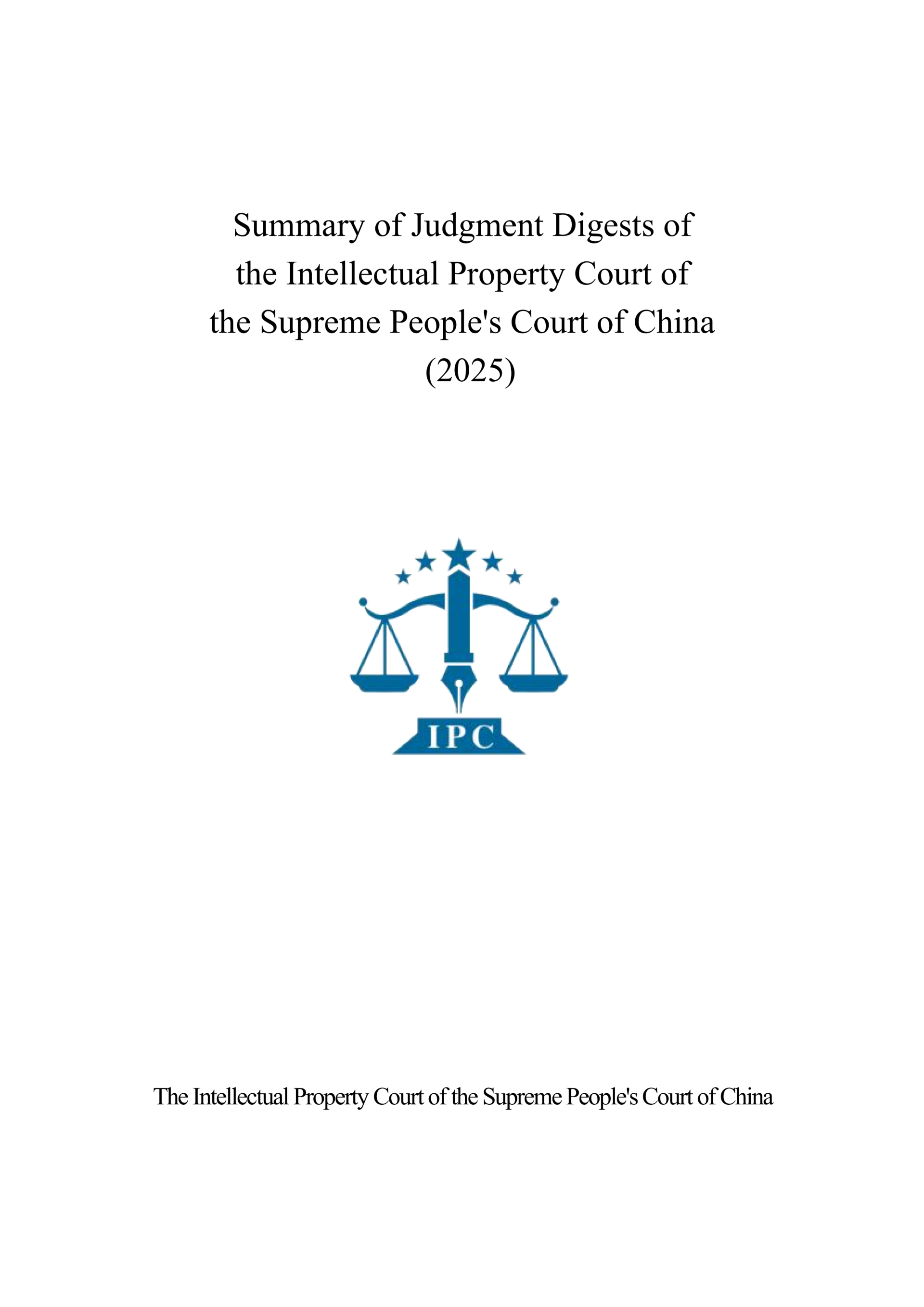 Summary of Judgment Digests of the Intellectual Property Court of the Supreme People's Court of China (2025)

IPC

The Intellectual Property Court of the Supreme People's Court of China